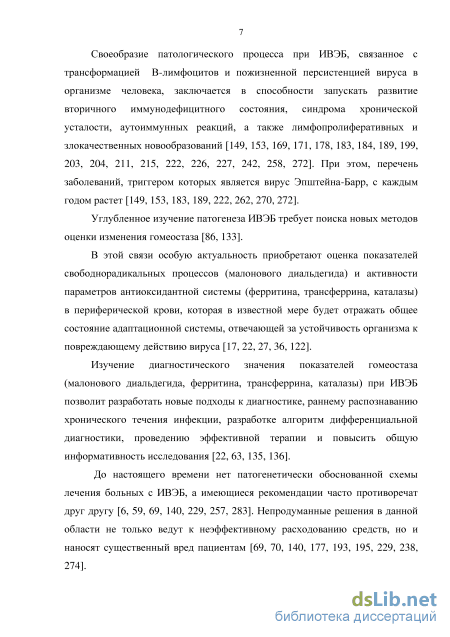 7

Своеобразие патологического процесса при ИВЭБ, связанное с трансформацией В-лимфоцитов и пожизненной персистенцией вируса в организме человека, заключается в способности запускать развитие вторичного иммунодефицитного состояния, синдрома хронической усталости, аутоиммунных реакций, а также лимфопролиферативных и злокачественных новообразований [149, 153, 169, 171, 178, 183, 184, 189, 199, 203, 204, 211, 215, 222, 226, 227, 242, 258, 272]. При этом, перечень заболеваний, триггером которых является вирус Эпштейна-Барр, с каждым годом растет [149, 153, 183, 189, 222, 262, 270, 272].

Углубленное изучение патогенеза ИВЭБ требует поиска новых методов оценки изменения гомеостаза [86, 133].

В этой связи особую актуальность приобретают оценка показателей свободнорадикальных процессов (малонового диальдегида) и активности параметров антиоксидантной системы (ферритина, трансферрина, каталазы) в периферической крови, которая в известной мере будет отражать общее состояние адаптационной системы, отвечающей за устойчивость организма к повреждающему действию вируса [17, 22, 27, 36, 122].

Изучение диагностического значения показателей гомеостаза (малонового диальдегида, ферритина, трансферрина, каталазы) при ИВЭБ позволит разработать новые подходы к диагностике, раннему распознаванию хронического течения инфекции, разработке алгоритм дифференциальной диагностики, проведению эффективной терапии и повысить общую информативность исследования [22, 63, 135, 136].

До настоящего времени нет патогенетически обоснованной схемы лечения больных с ИВЭБ, а имеющиеся рекомендации часто противоречат друг другу [6, 59, 69, 140, 229, 257, 283]. Непродуманные решения в данной области не только ведут к неэффективному расходованию средств, но и наносят существенный вред пациентам [69, 70, 140, 177, 193, 195, 229, 238, 274].

dsLib.net
библиотека диссертаций